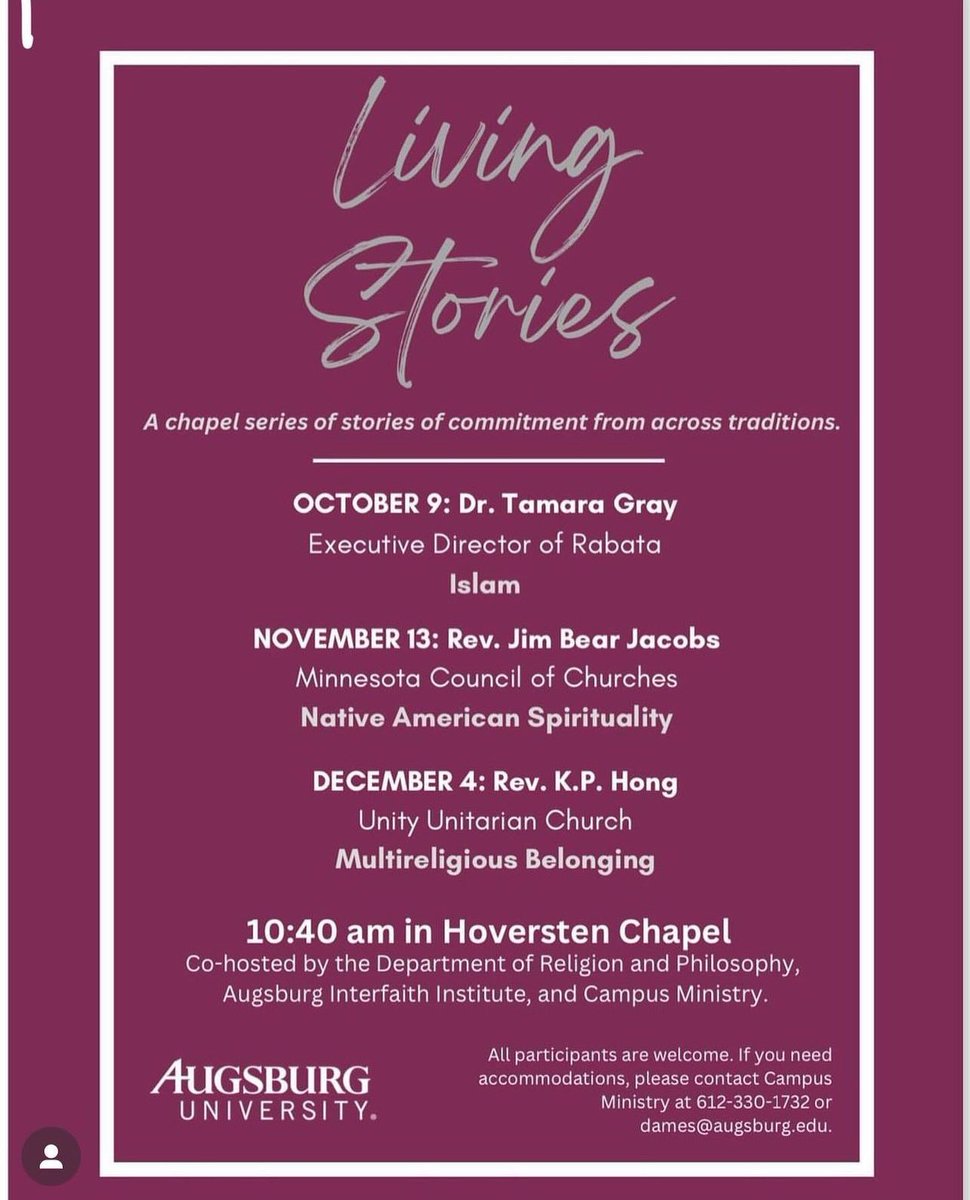 Living Stories

A chapel series of stories of commitment from across traditions.

OCTOBER 9: Dr. Tamara Gray
Executive Director of Rabata
Islam

NOVEMBER 13: Rev. Jim Bear Jacobs
Minnesota Council of Churches
Native American Spirituality

DECEMBER 4: Rev. K.P. Hong
Unity Unitarian Church
Multireligious Belonging

10:40 am in Hoversten Chapel
Co-hosted by the Department of Religion and Philosophy, Augsburg Interfaith Institute, and Campus Ministry.

AUGSBURG UNIVERSITY.

All participants are welcome. If you need accommodations, please contact Campus Ministry at 612-330-1732 or dames@augsburg.edu.